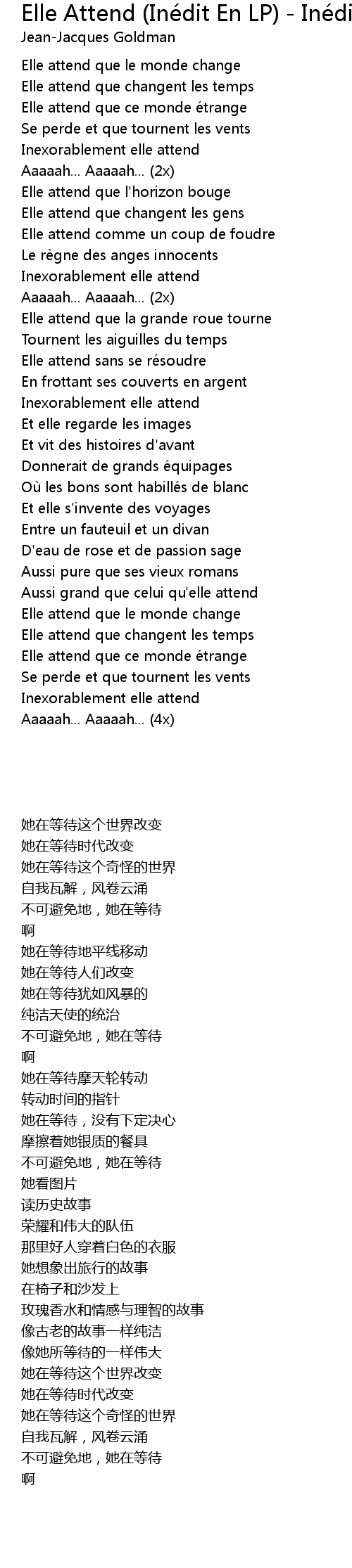 Elle Attend (Inédit En LP) - Inédi
Jean-Jacques Goldman

Elle attend que le monde change
Elle attend que changent les temps
Elle attend que ce monde étrange
Se perde et que tournent les vents
Inexorablement elle attend
Aaaaah... Aaaaah... (2x)
Elle attend que l'horizon bouge
Elle attend que changent les gens
Elle attend comme un coup de foudre
Le règne des anges innocents
Inexorablement elle attend
Aaaaah... Aaaaah... (2x)
Elle attend que la grande roue tourne
Tournent les aiguilles du temps
Elle attend sans se résoudre
En frottant ses couverts en argent
Inexorablement elle attend
Et elle regarde les images
Et vit des histoires d'avant
Donnerait de grands équipages
Où les bons sont habillés de blanc
Et elle s'invente des voyages
Entre un fauteuil et un divan
D'eau de rose et de passion sage
Aussi pure que ses vieux romans
Aussi grand que celui qu'elle attend
Elle attend que le monde change
Elle attend que changent les temps
Elle attend que ce monde étrange
Se perde et que tournent les vents
Inexorablement elle attend
Aaaaah... Aaaaah... (4x)

她在等待这个世界改变
她在等待时代改变
她在等待这个奇怪的世界
自我瓦解，风卷云涌
不可避免地，她在等待
啊
她在等待地平线移动
她在等待人们改变
她在等待犹如风暴的
纯洁天使的统治
不可避免地，她在等待
啊
她在等待摩天轮转动
转动时间的指针
她在等待，没有下定决心
摩擦着她银质的餐具
不可避免地，她在等待
她看图片
读历史故事
荣耀和伟大的队伍
那里好人穿着白色的衣服
她想象出旅行的故事
在椅子和沙发上
玫瑰香水和情感与理智的故事
像古老的故事一样纯洁
像她所等待的一样伟大
她在等待这个世界改变
她在等待时代改变
她在等待这个奇怪的世界
自我瓦解，风卷云涌
不可避免地，她在等待
啊